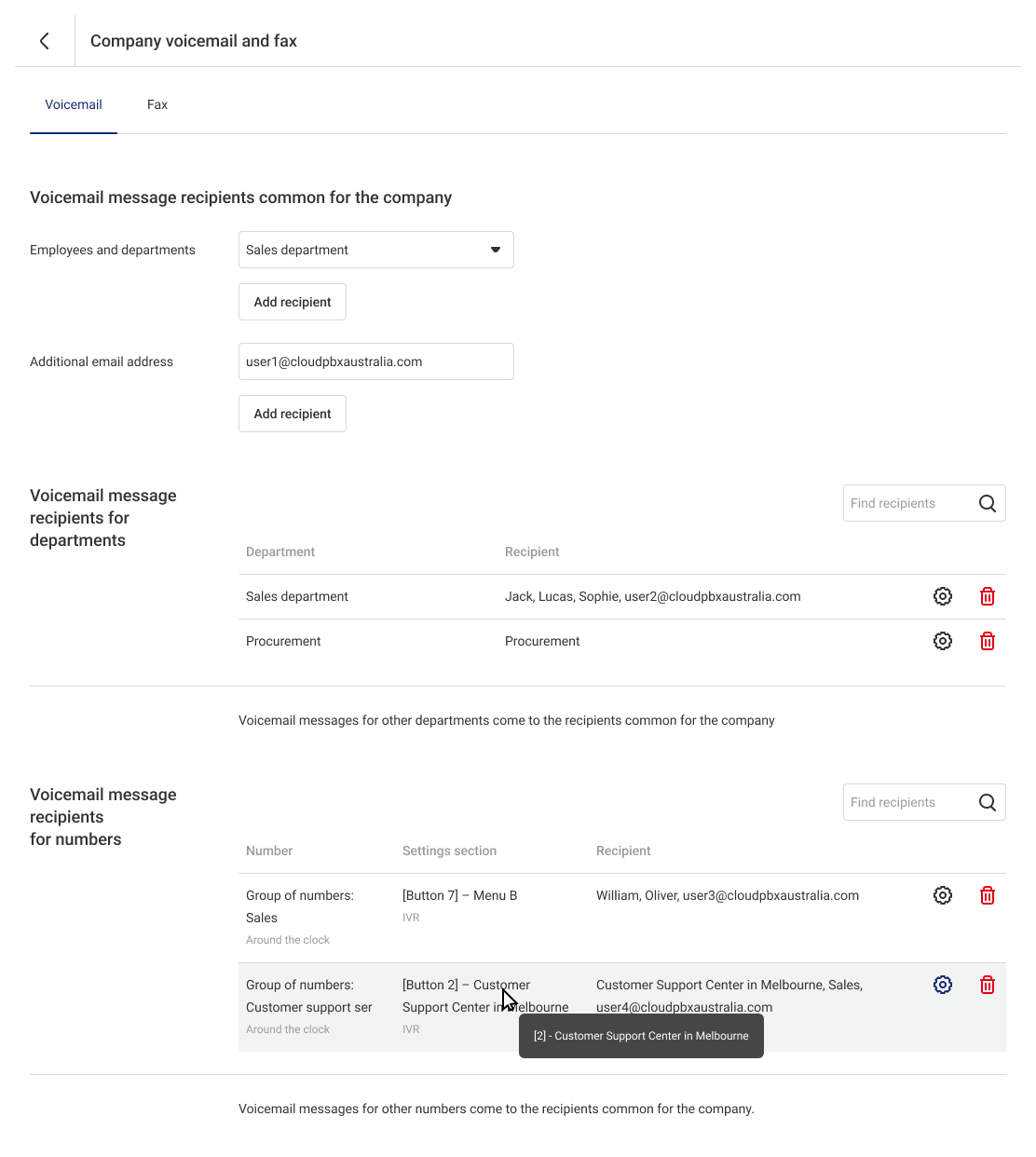 Company voicemail and fax

Voicemail Fax

Voicemail message recipients common for the company

Employees and departments

Sales department

Add recipient

Additional email address

user1@cloudpbxaustralia.com

Add recipient

Voicemail message recipients for departments

Find recipients

| Department | Recipient |
|---|---|
| Sales department | Jack, Lucas, Sophie, user2@cloudpbxaustralia.com |
| Procurement | Procurement |

Voicemail messages for other departments come to the recipients common for the company

Voicemail message recipients for numbers

Find recipients

| Number | Settings section | Recipient |
|---|---|---|
| Group of numbers: Sales Around the clock | [Button 7] – Menu B IVR | William, Oliver, user3@cloudpbxaustralia.com |
| Group of numbers: Customer support ser Around the clock | [Button 2] – Customer Support Center in Melbourne IVR | Customer Support Center in Melbourne, Sales, user4@cloudpbxaustralia.com |

[2] - Customer Support Center in Melbourne

Voicemail messages for other numbers come to the recipients common for the company.